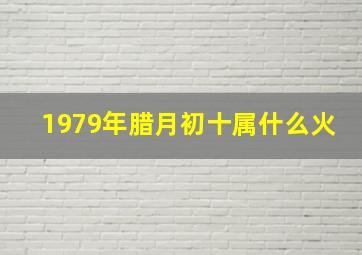 1979年腊月初十属什么火